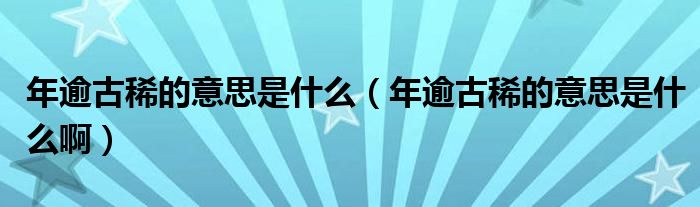 年逾古稀的意思是什么（年逾古稀的意思是什么啊）